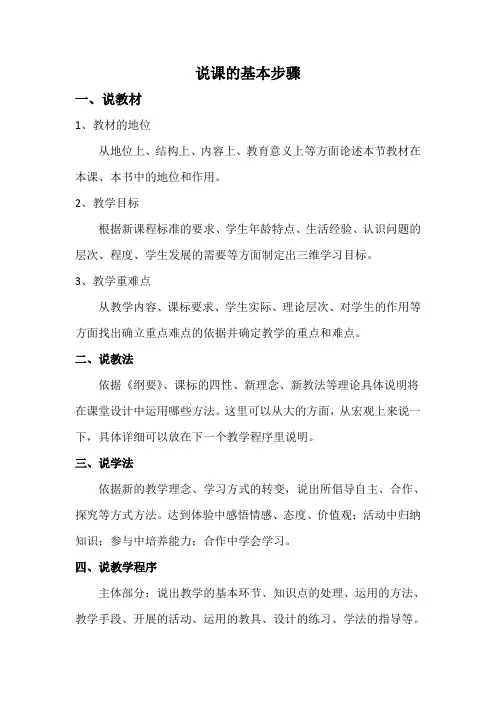 说课的基本步骤

一、说教材

1、教材的地位

从地位上、结构上、内容上、教育意义上等方面论述本节教材在本课、本书中的地位和作用。

2、教学目标

根据新课程标准的要求、学生年龄特点、生活经验、认识问题的层次、程度、学生发展的需要等方面制定出三维学习目标。

3、教学重难点

从教学内容、课标要求、学生实际、理论层次、对学生的作用等方面找出确立重点难点的依据并确定教学的重点和难点。

二、说教法

依据《纲要》、课标的四性、新理念、新教法等理论具体说明将在课堂设计中运用哪些方法。这里可以从大的方面，从宏观上来说一下，具体详细可以放在下一个教学程序里说明。

三、说学法

依据新的教学理念、学习方式的转变，说出所倡导自主、合作、探究等方式方法。达到体验中感悟情感、态度、价值观；活动中归纳知识；参与中培养能力；合作中学会学习。

四、说教学程序

主体部分：说出教学的基本环节、知识点的处理、运用的方法、教学手段、开展的活动、运用的教具、设计的练习、学法的指导等。